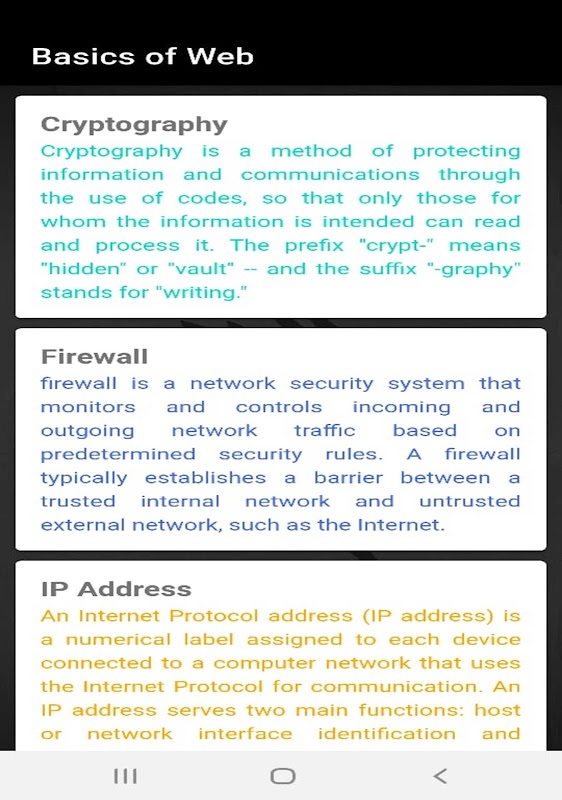 Basics of Web

Cryptography
Cryptography is a method of protecting information and communications through the use of codes, so that only those for whom the information is intended can read and process it. The prefix "crypt-" means "hidden" or "vault" -- and the suffix "-graphy" stands for "writing."

Firewall
firewall is a network security system that monitors and controls incoming and outgoing network traffic based on predetermined security rules. A firewall typically establishes a barrier between a trusted internal network and untrusted external network, such as the Internet.

IP Address
An Internet Protocol address (IP address) is a numerical label assigned to each device connected to a computer network that uses the Internet Protocol for communication. An IP address serves two main functions: host or network interface identification and